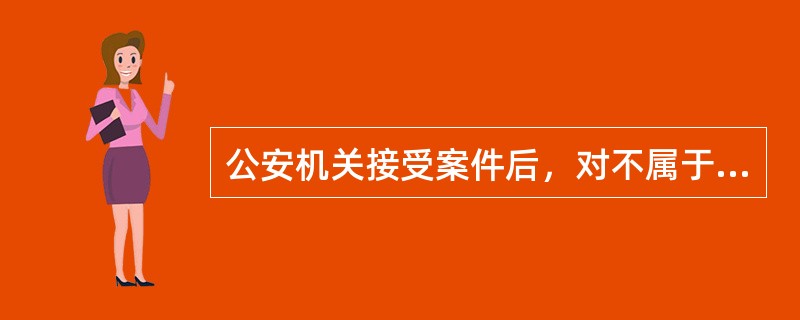 公安机关接受案件后，对不属于...